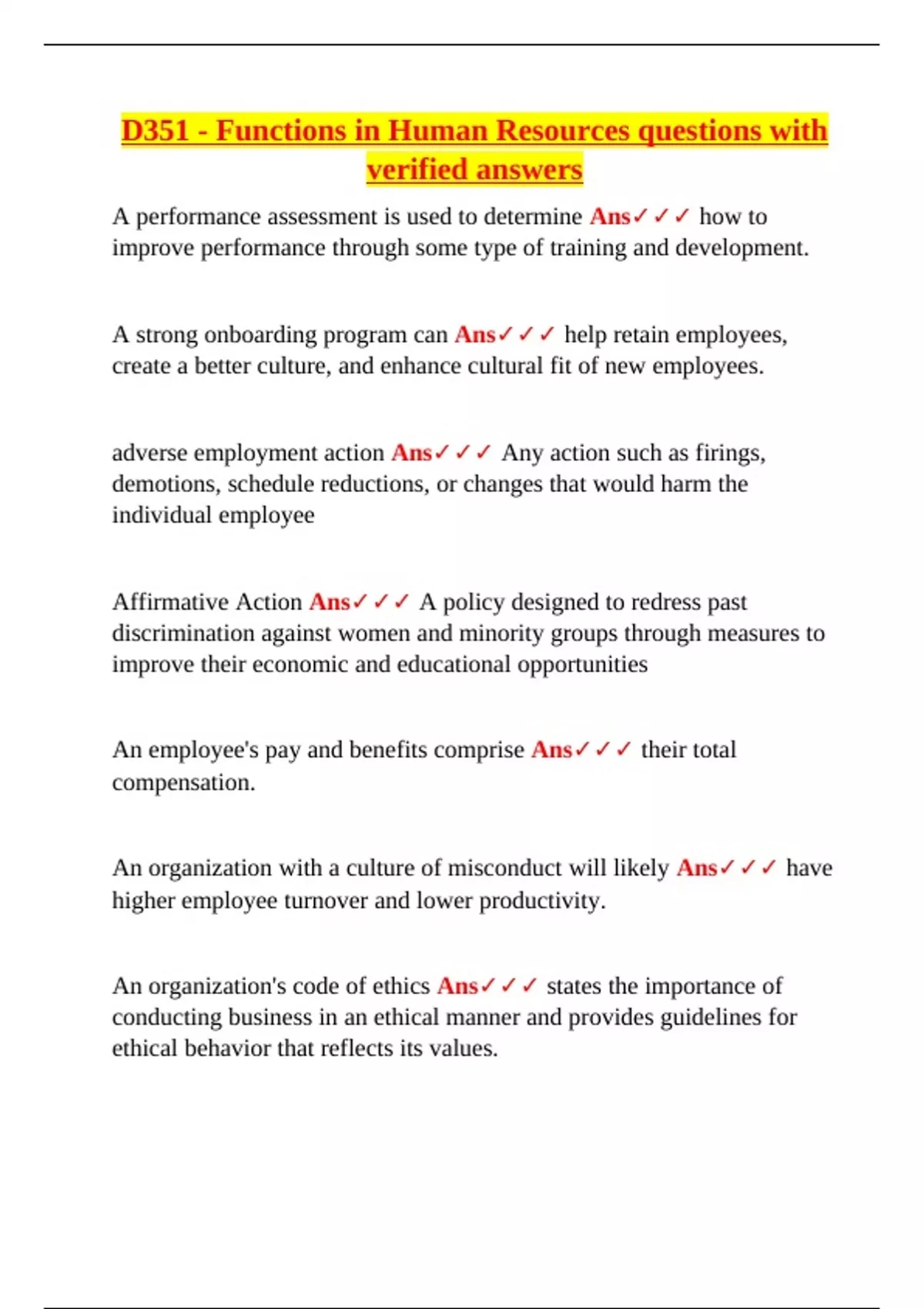 D351 - Functions in Human Resources questions with verified answers

A performance assessment is used to determine Ans✓✓✓ how to improve performance through some type of training and development.

A strong onboarding program can Ans✓✓✓ help retain employees, create a better culture, and enhance cultural fit of new employees.

adverse employment action Ans✓✓✓ Any action such as firings, demotions, schedule reductions, or changes that would harm the individual employee

Affirmative Action Ans✓✓✓ A policy designed to redress past discrimination against women and minority groups through measures to improve their economic and educational opportunities

An employee's pay and benefits comprise Ans✓✓✓ their total compensation.

An organization with a culture of misconduct will likely Ans✓✓✓ have higher employee turnover and lower productivity.

An organization's code of ethics Ans✓✓✓ states the importance of conducting business in an ethical manner and provides guidelines for ethical behavior that reflects its values.